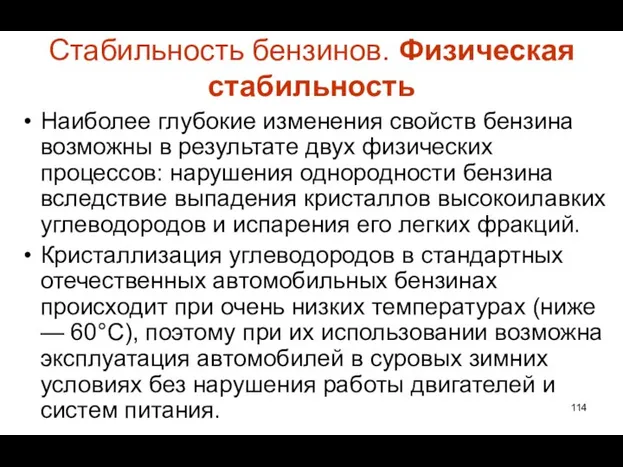 Стабильность бензинов. Физическая стабильность

• Наиболее глубокие изменения свойств бензина возможны в результате двух физических процессов: нарушения однородности бензина вследствие выпадения кристаллов высокоилавких углеводородов и испарения его легких фракций.
• Кристаллизация углеводородов в стандартных отечественных автомобильных бензинах происходит при очень низких температурах (ниже — 60°С), поэтому при их использовании возможна эксплуатация автомобилей в суровых зимних условиях без нарушения работы двигателей и систем питания.

114